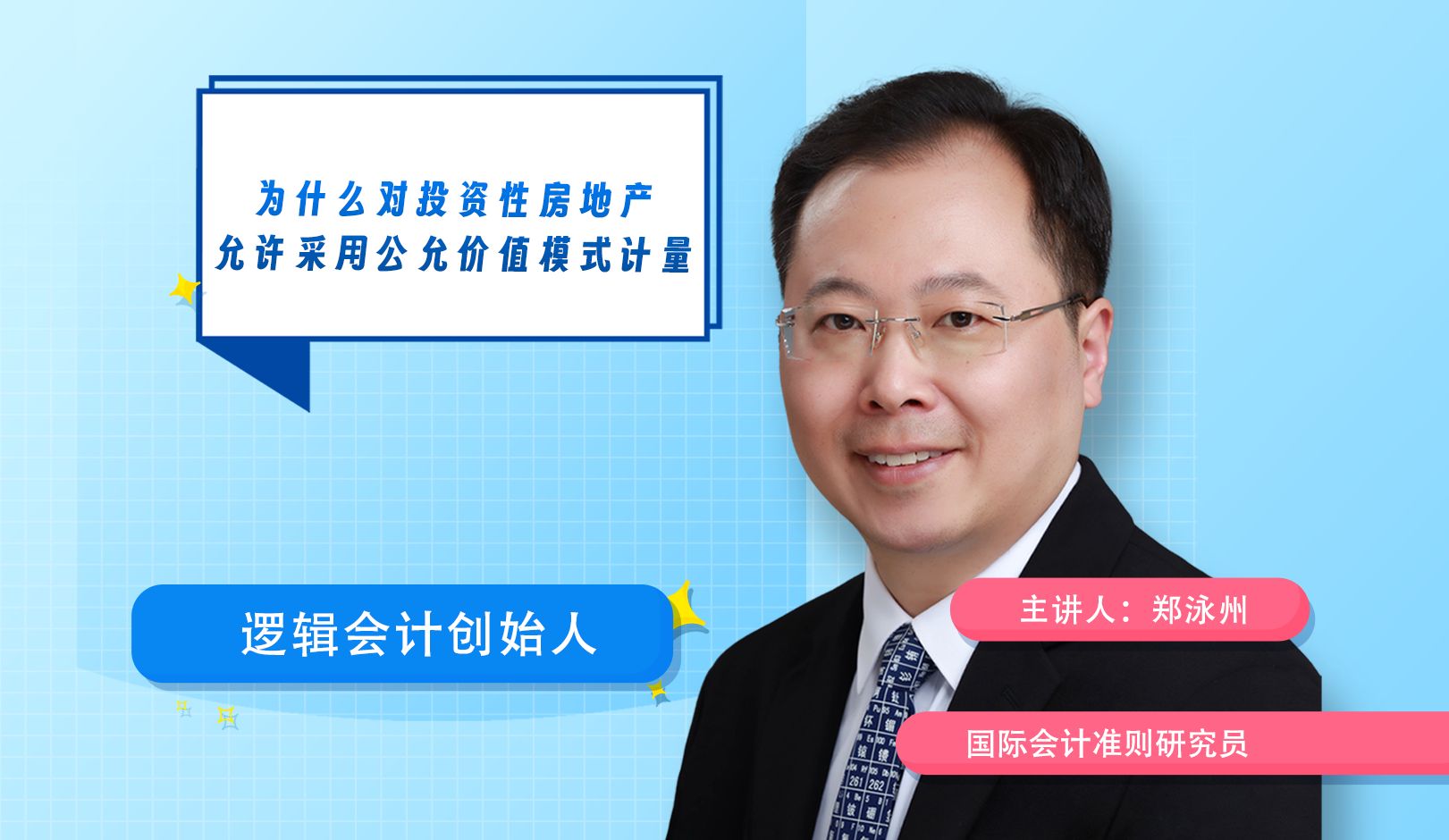 为什么对投资性房地产
允许采用公允价值模式计量

逻辑会计创始人

主讲人：郑泳州

国际会计准则研究员